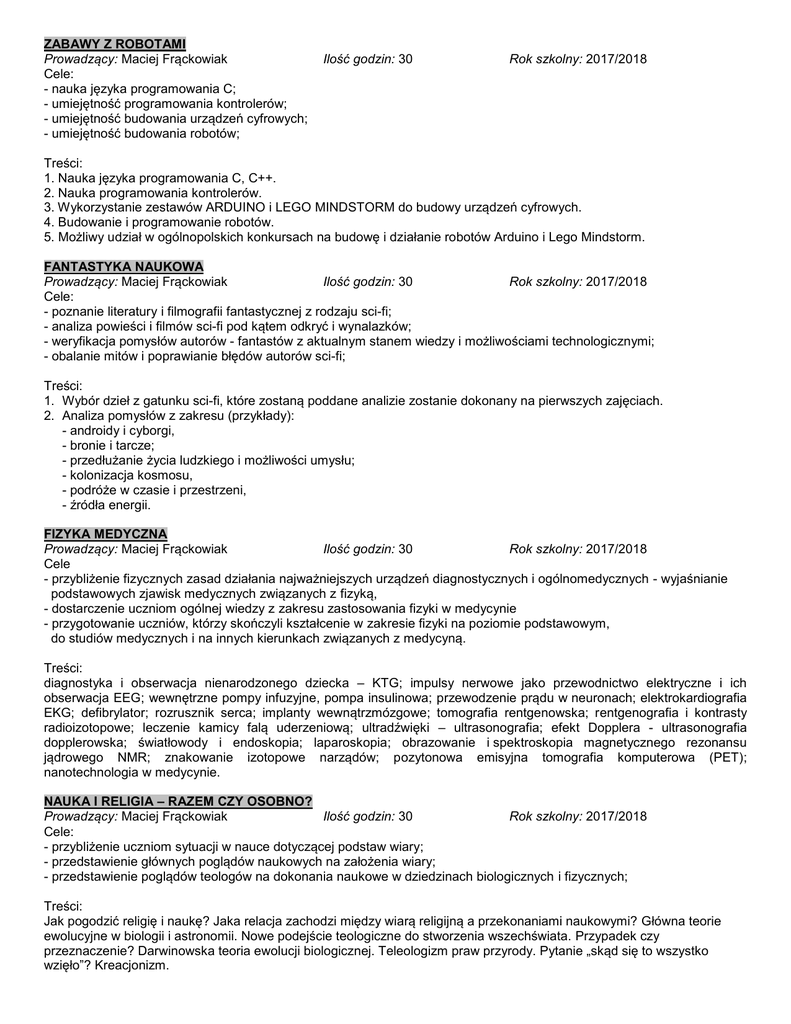 ZABAWY Z ROBOTAMI
Prowadzący: Maciej Frąckowiak Ilość godzin: 30 Rok szkolny: 2017/2018
Cele:
- nauka języka programowania C;
- umiejętność programowania kontrolerów;
- umiejętność budowania urządzeń cyfrowych;
- umiejętność budowania robotów;

Treści:
1. Nauka języka programowania C, C++.
2. Nauka programowania kontrolerów.
3. Wykorzystanie zestawów ARDUINO i LEGO MINDSTORM do budowy urządzeń cyfrowych.
4. Budowanie i programowanie robotów.
5. Możliwy udział w ogólnopolskich konkursach na budowę i działanie robotów Arduino i Lego Mindstorm.

FANTASTYKA NAUKOWA
Prowadzący: Maciej Frąckowiak Ilość godzin: 30 Rok szkolny: 2017/2018
Cele:
- poznanie literatury i filmografii fantastycznej z rodzaju sci-fi;
- analiza powieści i filmów sci-fi pod kątem odkryć i wynalazków;
- weryfikacja pomysłów autorów - fantastów z aktualnym stanem wiedzy i możliwościami technologicznymi;
- obalanie mitów i poprawianie błędów autorów sci-fi;

Treści:
1. Wybór dzieł z gatunku sci-fi, które zostaną poddane analizie zostanie dokonany na pierwszych zajęciach.
2. Analiza pomysłów z zakresu (przykłady):
- androidy i cyborgi,
- bronie i tarcze;
- przedłużanie życia ludzkiego i możliwości umysłu;
- kolonizacja kosmosu,
- podróże w czasie i przestrzeni,
- źródła energii.

FIZYKA MEDYCZNA
Prowadzący: Maciej Frąckowiak Ilość godzin: 30 Rok szkolny: 2017/2018
Cele
- przybliżenie fizycznych zasad działania najważniejszych urządzeń diagnostycznych i ogólnomedycznych - wyjaśnianie podstawowych zjawisk medycznych związanych z fizyką,
- dostarczenie uczniom ogólnej wiedzy z zakresu zastosowania fizyki w medycynie
- przygotowanie uczniów, którzy skończyli kształcenie w zakresie fizyki na poziomie podstawowym, do studiów medycznych i na innych kierunkach związanych z medycyną.

Treści:
diagnostyka i obserwacja nienarodzonego dziecka – KTG; impulsy nerwowe jako przewodnictwo elektryczne i ich obserwacja EEG; wewnętrzne pompy infuzyjne, pompa insulinowa; przewodzenie prądu w neuronach; elektrokardiografia EKG; defibrylator; rozrusznik serca; implanty wewnątrzmózgowe; tomografia rentgenowska; rentgenografia i kontrasty radioizotopowe; leczenie kamicy falą uderzeniową; ultradźwięki – ultrasonografia; efekt Dopplera - ultrasonografia dopplerowska; światłowody i endoskopia; laparoskopia; obrazowanie i spektroskopia magnetycznego rezonansu jądrowego NMR; znakowanie izotopowe narządów; pozytonowa emisyjna tomografia komputerowa (PET); nanotechnologia w medycynie.

NAUKA I RELIGIA – RAZEM CZY OSOBNO?
Prowadzący: Maciej Frąckowiak Ilość godzin: 30 Rok szkolny: 2017/2018
Cele:
- przybliżenie uczniom sytuacji w nauce dotyczącej podstaw wiary;
- przedstawienie głównych poglądów naukowych na założenia wiary;
- przedstawienie poglądów teologów na dokonania naukowe w dziedzinach biologicznych i fizycznych;

Treści:
Jak pogodzić religię i naukę? Jaka relacja zachodzi między wiarą religijną a przekonaniami naukowymi? Główna teorie ewolucyjne w biologii i astronomii. Nowe podejście teologiczne do stworzenia wszechświata. Przypadek czy przeznaczenie? Darwinowska teoria ewolucji biologicznej. Teleologizm praw przyrody. Pytanie „skąd się to wszystko wzięło"? Kreacjonizm.